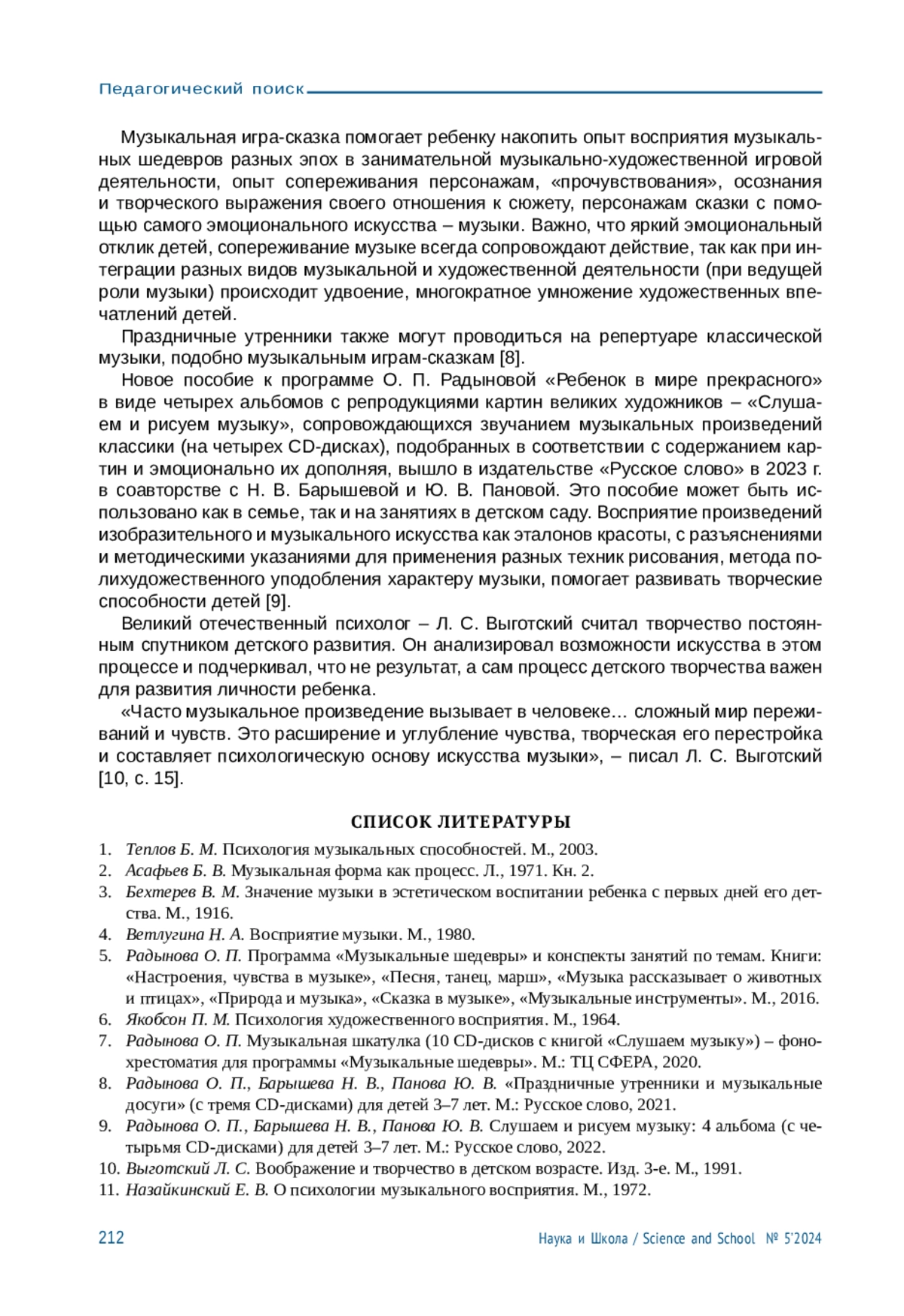 Педагогический поиск

Музыкальная игра-сказка помогает ребенку накопить опыт восприятия музыкальных шедевров разных эпох в занимательной музыкально-художественной игровой деятельности, опыт сопереживания персонажам, «прочувствования», осознания и творческого выражения своего отношения к сюжету, персонажам сказки с помощью самого эмоционального искусства – музыки. Важно, что яркий эмоциональный отклик детей, сопереживание музыке всегда сопровождают действие, так как при интеграции разных видов музыкальной и художественной деятельности (при ведущей роли музыки) происходит удвоение, многократное умножение художественных впечатлений детей.

Праздничные утренники также могут проводиться на репертуаре классической музыки, подобно музыкальным играм-сказкам [8].

Новое пособие к программе О. П. Радыновой «Ребенок в мире прекрасного» в виде четырех альбомов с репродукциями картин великих художников – «Слушаем и рисуем музыку», сопровождающихся звучанием музыкальных произведений классики (на четырех CD-дисках), подобранных в соответствии с содержанием картин и эмоционально их дополняя, вышло в издательстве «Русское слово» в 2023 г. в соавторстве с Н. В. Барышевой и Ю. В. Пановой. Это пособие может быть использовано как в семье, так и на занятиях в детском саду. Восприятие произведений изобразительного и музыкального искусства как эталонов красоты, с разъяснениями и методическими указаниями для применения разных техник рисования, метода полихудожественного уподобления характеру музыки, помогает развивать творческие способности детей [9].

Великий отечественный психолог – Л. С. Выготский считал творчество постоянным спутником детского развития. Он анализировал возможности искусства в этом процессе и подчеркивал, что не результат, а сам процесс детского творчества важен для развития личности ребенка.

«Часто музыкальное произведение вызывает в человеке… сложный мир переживаний и чувств. Это расширение и углубление чувства, творческая его перестройка и составляет психологическую основу искусства музыки», – писал Л. С. Выготский [10, с. 15].

СПИСОК ЛИТЕРАТУРЫ

1. Теплов Б. М. Психология музыкальных способностей. М., 2003.
2. Асафьев Б. В. Музыкальная форма как процесс. Л., 1971. Кн. 2.
3. Бехтерев В. М. Значение музыки в эстетическом воспитании ребенка с первых дней его детства. М., 1916.
4. Ветлугина Н. А. Восприятие музыки. М., 1980.
5. Радынова О. П. Программа «Музыкальные шедевры» и конспекты занятий по темам. Книги: «Настроения, чувства в музыке», «Песня, танец, марш», «Музыка рассказывает о животных и птицах», «Природа и музыка», «Сказка в музыке», «Музыкальные инструменты». М., 2016.
6. Якобсон П. М. Психология художественного восприятия. М., 1964.
7. Радынова О. П. Музыкальная шкатулка (10 CD-дисков с книгой «Слушаем музыку») – фонохрестоматия для программы «Музыкальные шедевры». М.: ТЦ СФЕРА, 2020.
8. Радынова О. П., Барышева Н. В., Панова Ю. В. «Праздничные утренники и музыкальные досуги» (с тремя CD-дисками) для детей 3–7 лет. М.: Русское слово, 2021.
9. Радынова О. П., Барышева Н. В., Панова Ю. В. Слушаем и рисуем музыку: 4 альбома (с четырьмя CD-дисками) для детей 3–7 лет. М.: Русское слово, 2022.
10. Выготский Л. С. Воображение и творчество в детском возрасте. Изд. 3-е. М., 1991.
11. Назайкинский Е. В. О психологии музыкального восприятия. М., 1972.

212

Наука и Школа / Science and School № 5'2024